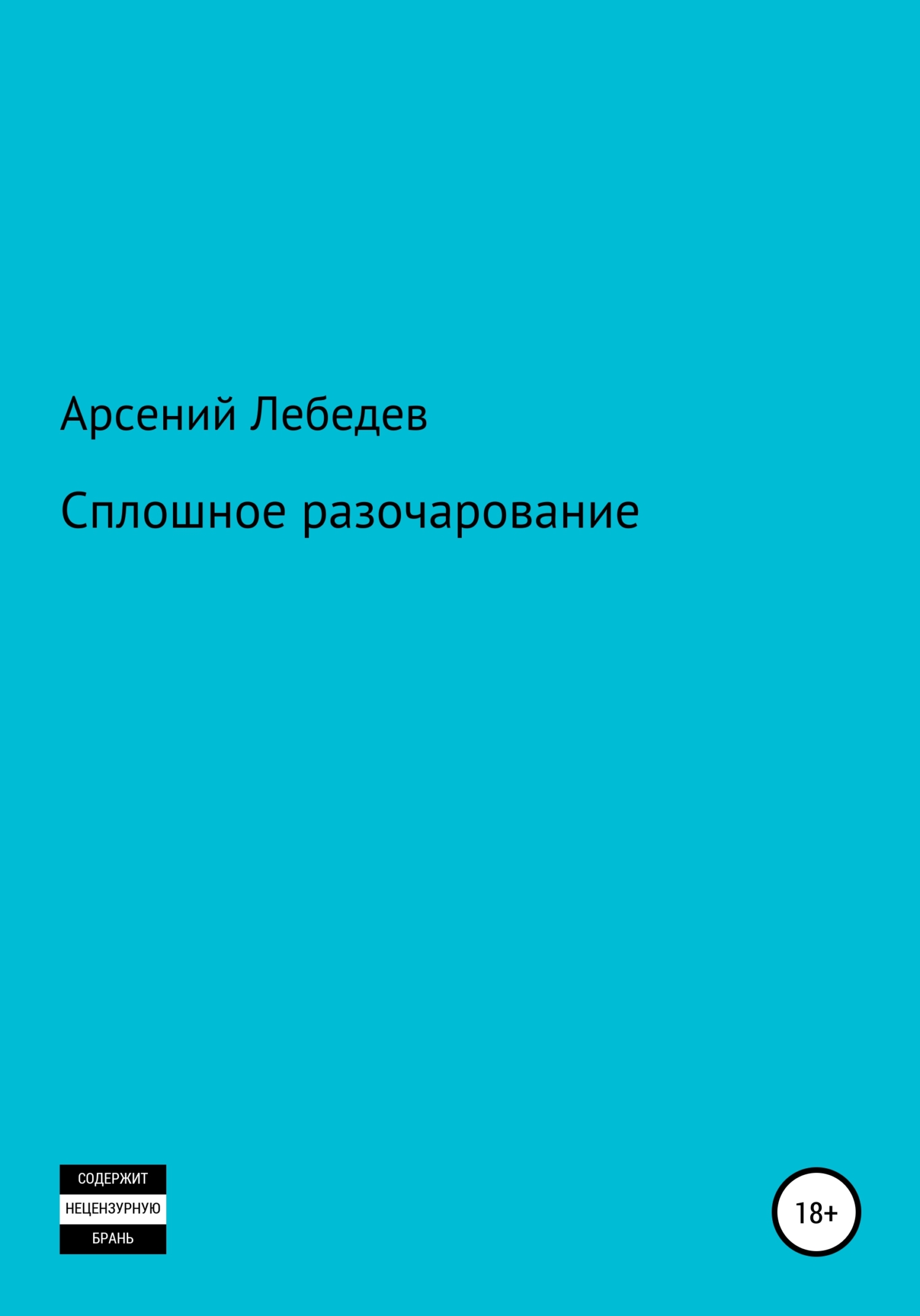 Арсений Лебедев

Сплошное разочарование

СОДЕРЖИТ
НЕЦЕНЗУРНУЮ
БРАНЬ

18+